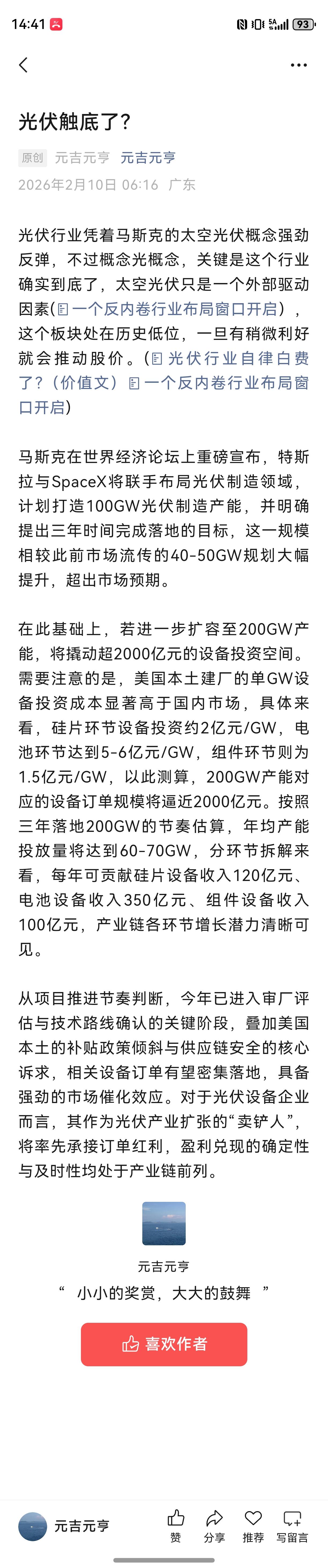 14:41 93

光伏触底了?

原创 元吉元亨 元吉元亨
2026年2月10日 06:16 广东

光伏行业凭着马斯克的太空光伏概念强劲反弹，不过概念光概念，关键是这个行业确实到底了，太空光伏只是一个外部驱动因素(一个反内卷行业布局窗口开启)，这个板块处在历史低位，一旦有稍微利好就会推动股价。(光伏行业自律白费了?(价值文) 一个反内卷行业布局窗口开启)

马斯克在世界经济论坛上重磅宣布，特斯拉与SpaceX将联手布局光伏制造领域，计划打造100GW光伏制造产能，并明确提出三年时间完成落地的目标，这一规模相较此前市场流传的40-50GW规划大幅提升，超出市场预期。

在此基础上，若进一步扩容至200GW产能，将撬动超2000亿元的设备投资空间。需要注意的是，美国本土建厂的单GW设备投资成本显著高于国内市场，具体来看，硅片环节设备投资约2亿元/GW，电池环节达到5-6亿元/GW，组件环节则为1.5亿元/GW，以此测算，200GW产能对应的设备订单规模将逼近2000亿元。按照三年落地200GW的节奏估算，年均产能投放量将达到60-70GW，分环节拆解来看，每年可贡献硅片设备收入120亿元、电池设备收入350亿元、组件设备收入100亿元，产业链各环节增长潜力清晰可见。

从项目推进节奏判断，今年已进入审厂评估与技术路线确认的关键阶段，叠加美国本土的补贴政策倾斜与供应链安全的核心诉求，相关设备订单有望密集落地，具备强劲的市场催化效应。对于光伏设备企业而言，其作为光伏产业扩张的“卖铲人”，将率先承接订单红利，盈利兑现的确定性与及时性均处于产业链前列。

元吉元亨
“ 小小的奖赏，大大的鼓舞 ”

喜欢作者

元吉元亨
赞 分享 推荐 写留言